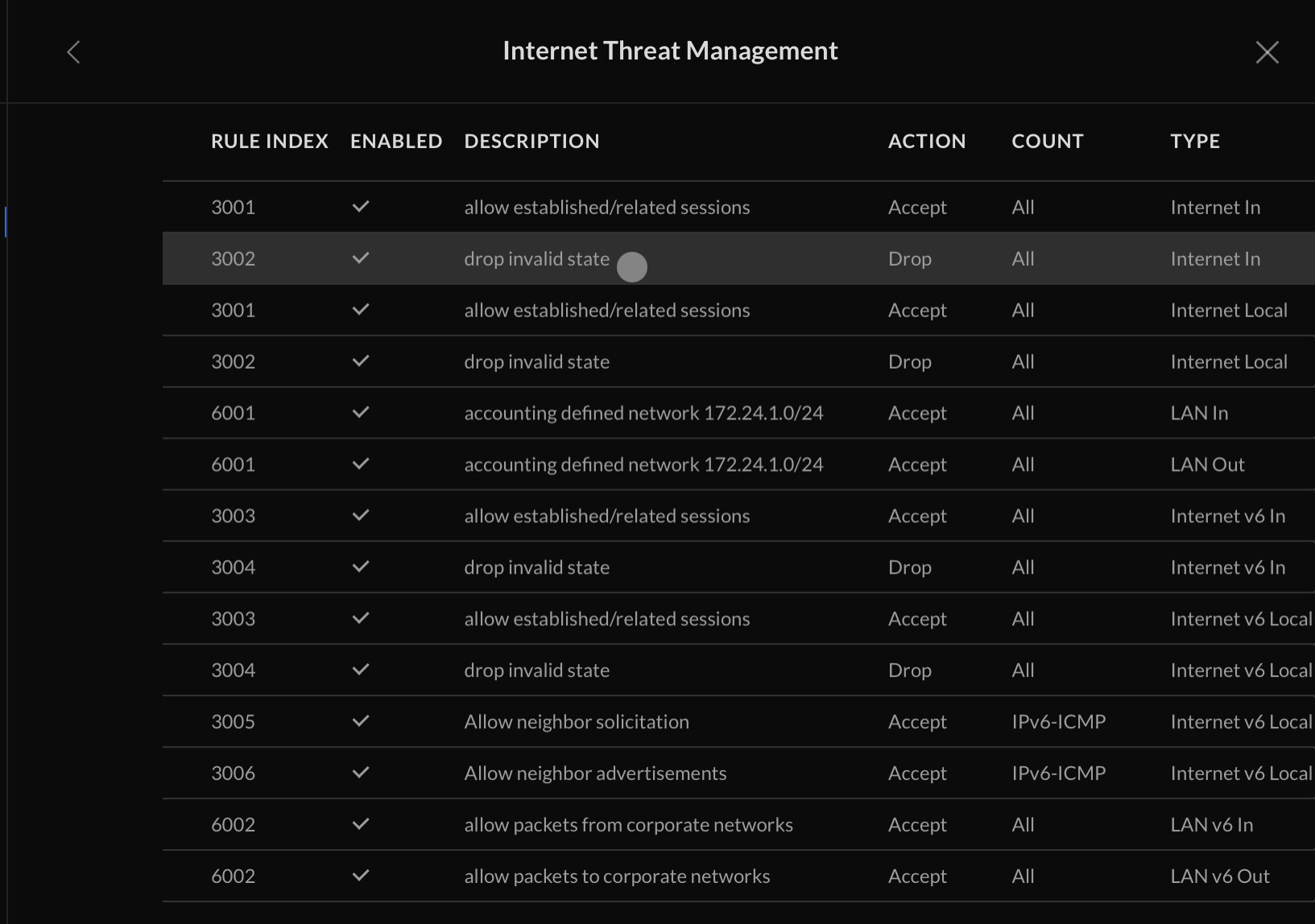 Internet Threat Management

| RULE INDEX | ENABLED | DESCRIPTION | ACTION | COUNT | TYPE |
|---|---|---|---|---|---|
| 3001 | ✓ | allow established/related sessions | Accept | All | Internet In |
| 3002 | ✓ | drop invalid state | Drop | All | Internet In |
| 3001 | ✓ | allow established/related sessions | Accept | All | Internet Local |
| 3002 | ✓ | drop invalid state | Drop | All | Internet Local |
| 6001 | ✓ | accounting defined network 172.24.1.0/24 | Accept | All | LAN In |
| 6001 | ✓ | accounting defined network 172.24.1.0/24 | Accept | All | LAN Out |
| 3003 | ✓ | allow established/related sessions | Accept | All | Internet v6 In |
| 3004 | ✓ | drop invalid state | Drop | All | Internet v6 In |
| 3003 | ✓ | allow established/related sessions | Accept | All | Internet v6 Local |
| 3004 | ✓ | drop invalid state | Drop | All | Internet v6 Local |
| 3005 | ✓ | Allow neighbor solicitation | Accept | IPv6-ICMP | Internet v6 Local |
| 3006 | ✓ | Allow neighbor advertisements | Accept | IPv6-ICMP | Internet v6 Local |
| 6002 | ✓ | allow packets from corporate networks | Accept | All | LAN v6 In |
| 6002 | ✓ | allow packets to corporate networks | Accept | All | LAN v6 Out |